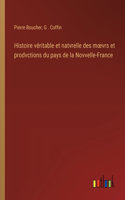 Pierre Boucher, G . Coffin

Histoire véritable et natvrelle des mœvrs et prodvctions du pays de la Novvelle-France

outlook